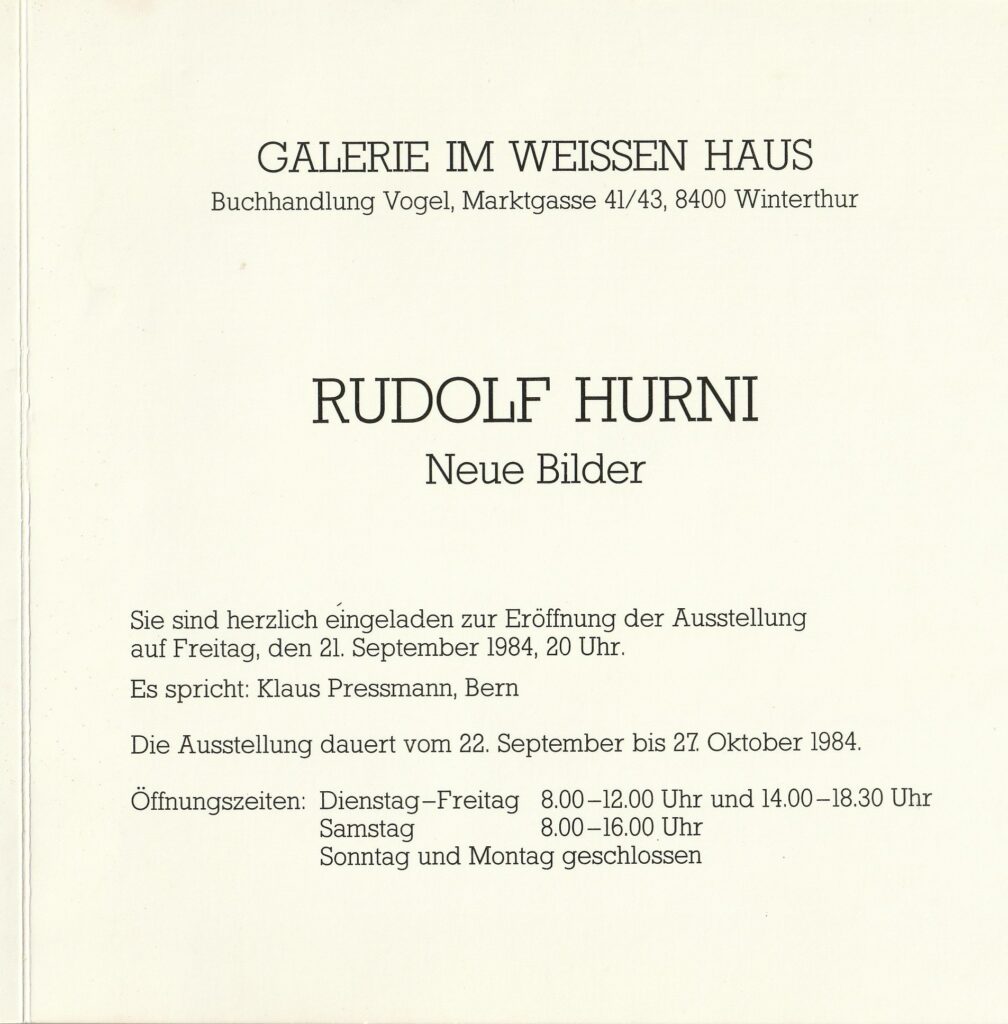 GALERIE IM WEISSEN HAUS
Buchhandlung Vogel, Marktgasse 41/43, 8400 Winterthur

RUDOLF HURNI
Neue Bilder

Sie sind herzlich eingeladen zur Eröffnung der Ausstellung auf Freitag, den 21. September 1984, 20 Uhr.

Es spricht: Klaus Pressmann, Bern

Die Ausstellung dauert vom 22. September bis 27. Oktober 1984.

Öffnungszeiten: Dienstag–Freitag 8.00–12.00 Uhr und 14.00–18.30 Uhr
Samstag 8.00–16.00 Uhr
Sonntag und Montag geschlossen